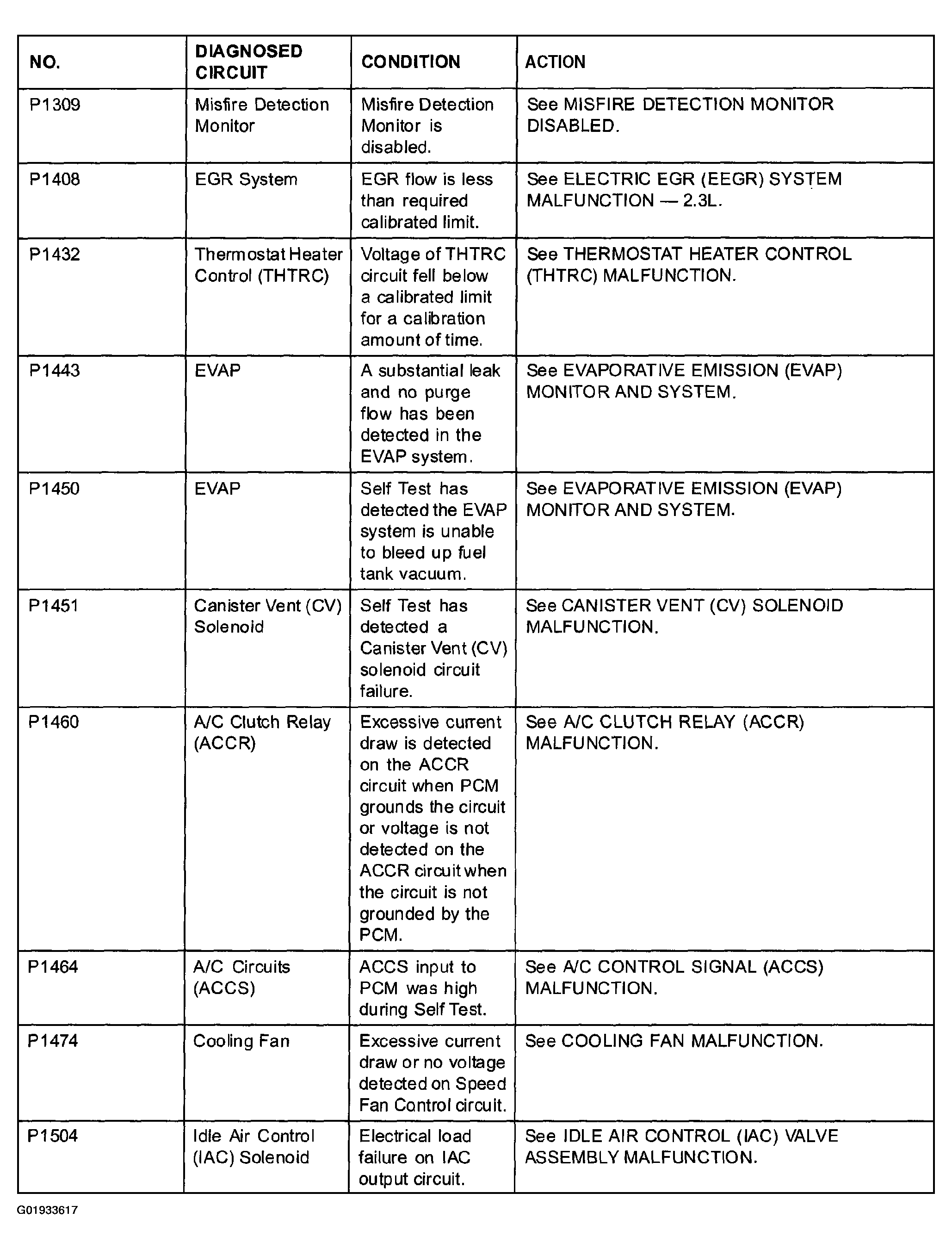 | NO. | DIAGNOSED CIRCUIT | CONDITION | ACTION |
|---|---|---|---|
| P1309 | Misfire Detection Monitor | Misfire Detection Monitor is disabled. | See MISFIRE DETECTION MONITOR DISABLED. |
| P1408 | EGR System | EGR flow is less than required calibrated limit. | See ELECTRIC EGR (EEGR) SYSTEM MALFUNCTION — 2.3L. |
| P1432 | Thermostat Heater Control (THTRC) | Voltage of THTRC circuit fell below a calibrated limit for a calibration amount of time. | See THERMOSTAT HEATER CONTROL (THTRC) MALFUNCTION. |
| P1443 | EVAP | A substantial leak and no purge flow has been detected in the EVAP system. | See EVAPORATIVE EMISSION (EVAP) MONITOR AND SYSTEM. |
| P1450 | EVAP | Self Test has detected the EVAP system is unable to bleed up fuel tank vacuum. | See EVAPORATIVE EMISSION (EVAP) MONITOR AND SYSTEM. |
| P1451 | Canister Vent (CV) Solenoid | Self Test has detected a Canister Vent (CV) solenoid circuit failure. | See CANISTER VENT (CV) SOLENOID MALFUNCTION. |
| P1460 | A/C Clutch Relay (ACCR) | Excessive current draw is detected on the ACCR circuit when PCM grounds the circuit or voltage is not detected on the ACCR circuit when the circuit is not grounded by the PCM. | See A/C CLUTCH RELAY (ACCR) MALFUNCTION. |
| P1464 | A/C Circuits (ACCS) | ACCS input to PCM was high during Self Test. | See A/C CONTROL SIGNAL (ACCS) MALFUNCTION. |
| P1474 | Cooling Fan | Excessive current draw or no voltage detected on Speed Fan Control circuit. | See COOLING FAN MALFUNCTION. |
| P1504 | Idle Air Control (IAC) Solenoid | Electrical load failure on IAC output circuit. | See IDLE AIR CONTROL (IAC) VALVE ASSEMBLY MALFUNCTION. |

G01933617